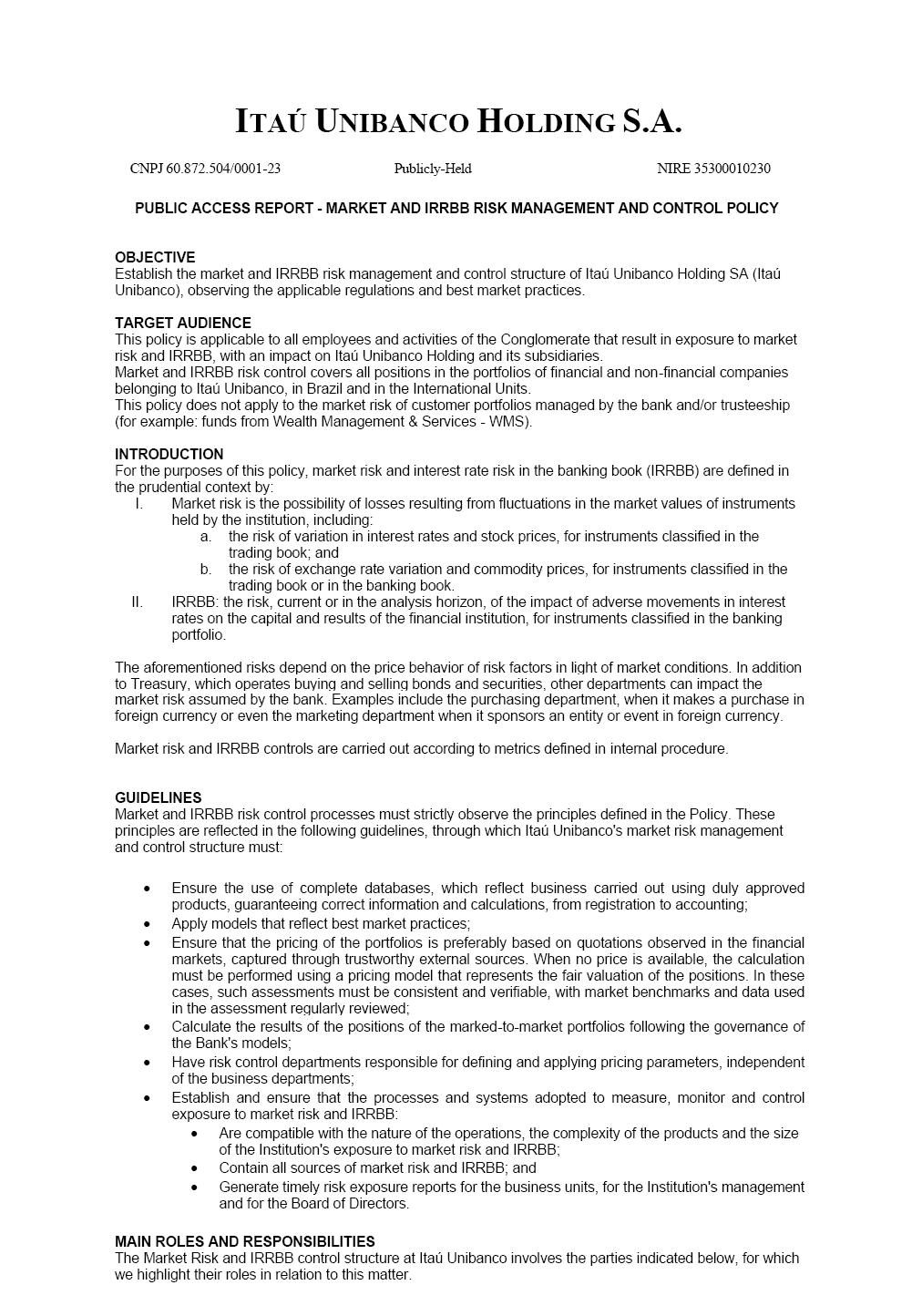 ITAÚ UNIBANCO HOLDING S.A.

CNPJ 60.872.504/0001-23 Publicly-Held NIRE 35300010230

PUBLIC ACCESS REPORT - MARKET AND IRRBB RISK MANAGEMENT AND CONTROL POLICY

OBJECTIVE
Establish the market and IRRBB risk management and control structure of Itaú Unibanco Holding SA (Itaú Unibanco), observing the applicable regulations and best market practices.

TARGET AUDIENCE
This policy is applicable to all employees and activities of the Conglomerate that result in exposure to market risk and IRRBB, with an impact on Itaú Unibanco Holding and its subsidiaries.
Market and IRRBB risk control covers all positions in the portfolios of financial and non-financial companies belonging to Itaú Unibanco, in Brazil and in the International Units.
This policy does not apply to the market risk of customer portfolios managed by the bank and/or trusteeship (for example: funds from Wealth Management & Services - WMS).

INTRODUCTION
For the purposes of this policy, market risk and interest rate risk in the banking book (IRRBB) are defined in the prudential context by:
I. Market risk is the possibility of losses resulting from fluctuations in the market values of instruments held by the institution, including:
a. the risk of variation in interest rates and stock prices, for instruments classified in the trading book; and
b. the risk of exchange rate variation and commodity prices, for instruments classified in the trading book or in the banking book.
II. IRRBB: the risk, current or in the analysis horizon, of the impact of adverse movements in interest rates on the capital and results of the financial institution, for instruments classified in the banking portfolio.

The aforementioned risks depend on the price behavior of risk factors in light of market conditions. In addition to Treasury, which operates buying and selling bonds and securities, other departments can impact the market risk assumed by the bank. Examples include the purchasing department, when it makes a purchase in foreign currency or even the marketing department when it sponsors an entity or event in foreign currency.

Market risk and IRRBB controls are carried out according to metrics defined in internal procedure.

GUIDELINES
Market and IRRBB risk control processes must strictly observe the principles defined in the Policy. These principles are reflected in the following guidelines, through which Itaú Unibanco's market risk management and control structure must:

• Ensure the use of complete databases, which reflect business carried out using duly approved products, guaranteeing correct information and calculations, from registration to accounting;
• Apply models that reflect best market practices;
• Ensure that the pricing of the portfolios is preferably based on quotations observed in the financial markets, captured through trustworthy external sources. When no price is available, the calculation must be performed using a pricing model that represents the fair valuation of the positions. In these cases, such assessments must be consistent and verifiable, with market benchmarks and data used in the assessment regularly reviewed;
• Calculate the results of the positions of the marked-to-market portfolios following the governance of the Bank's models;
• Have risk control departments responsible for defining and applying pricing parameters, independent of the business departments;
• Establish and ensure that the processes and systems adopted to measure, monitor and control exposure to market risk and IRRBB:
• Are compatible with the nature of the operations, the complexity of the products and the size of the Institution's exposure to market risk and IRRBB;
• Contain all sources of market risk and IRRBB; and
• Generate timely risk exposure reports for the business units, for the Institution's management and for the Board of Directors.

MAIN ROLES AND RESPONSIBILITIES
The Market Risk and IRRBB control structure at Itaú Unibanco involves the parties indicated below, for which we highlight their roles in relation to this matter.